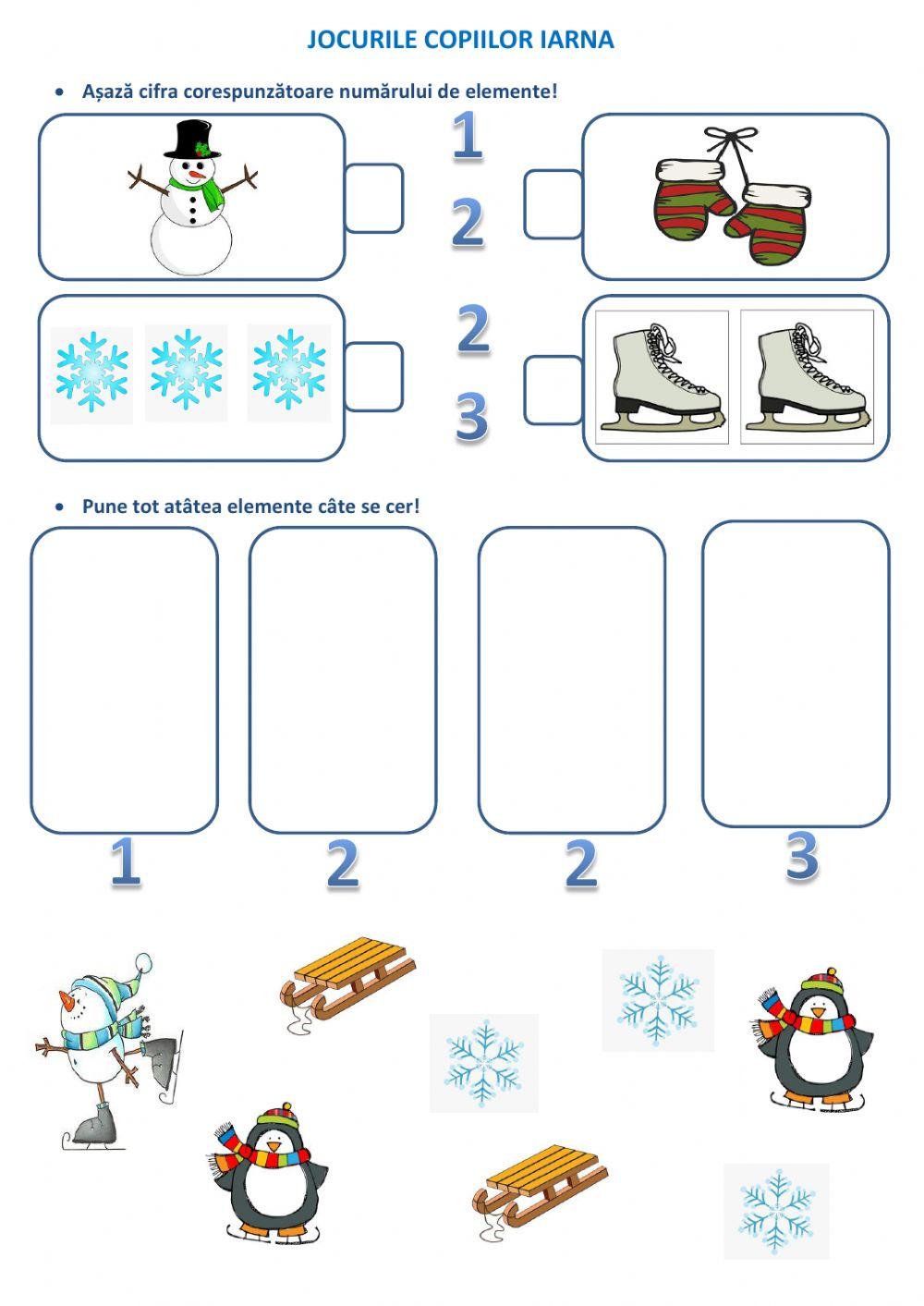 JOCURILE COPIILOR IARNA

• Așază cifra corespunzătoare numărului de elemente!

1

2

2

3

• Pune tot atâtea elemente câte se cer!

1 2 2 3